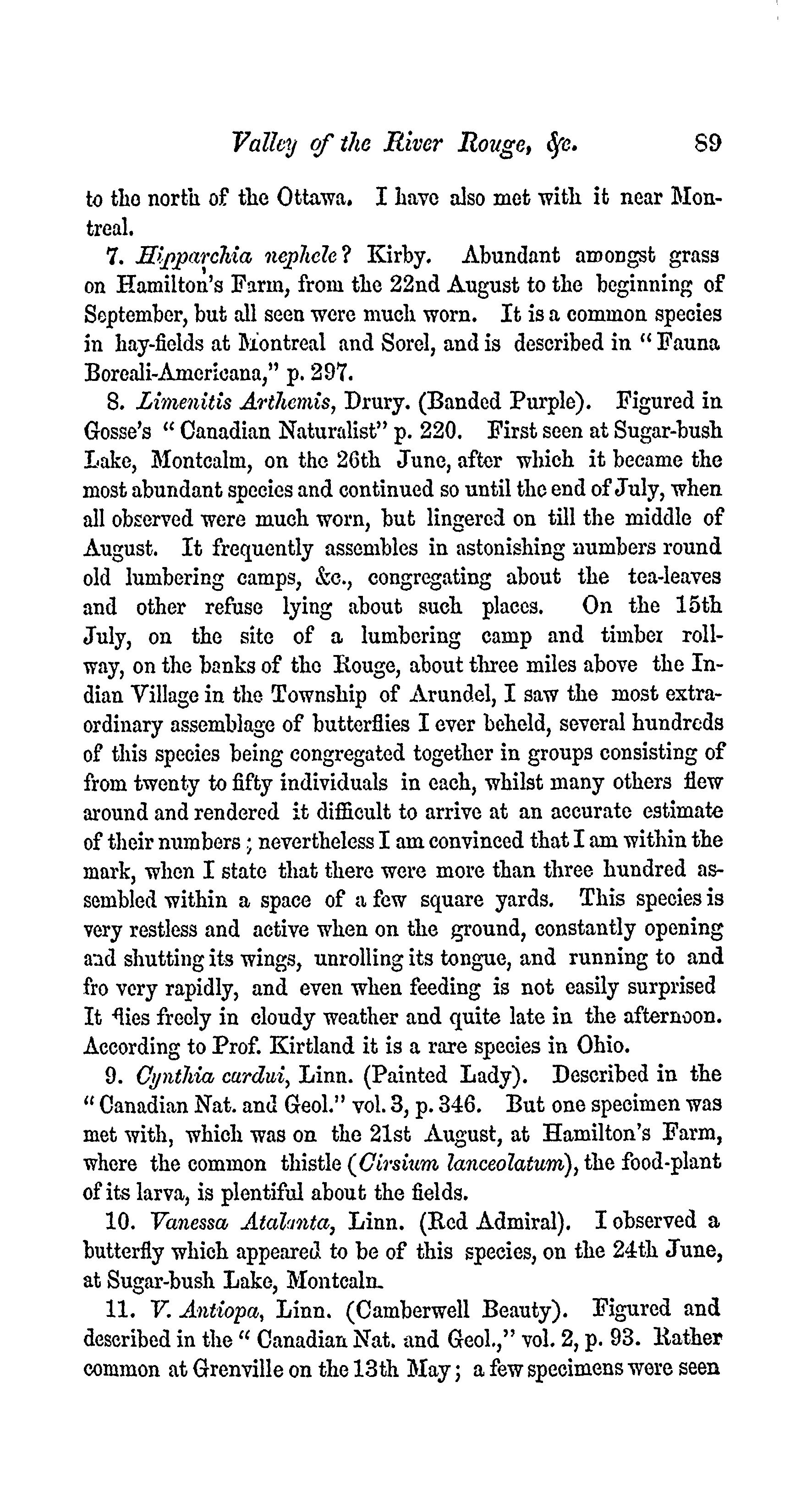 Valley of the River Rouge, &c. 89

to the north of the Ottawa. I have also met with it near Montreal.

7. Hipparchia nephele? Kirby. Abundant amongst grass on Hamilton's Farm, from the 22nd August to the beginning of September, but all seen were much worn. It is a common species in hay-fields at Montreal and Sorel, and is described in "Fauna Boreali-Americana," p. 297.

8. Limenitis Arthemis, Drury. (Banded Purple). Figured in Gosse's "Canadian Naturalist" p. 220. First seen at Sugar-bush Lake, Montcalm, on the 26th June, after which it became the most abundant species and continued so until the end of July, when all observed were much worn, but lingered on till the middle of August. It frequently assembles in astonishing numbers round old lumbering camps, &c., congregating about the tea-leaves and other refuse lying about such places. On the 15th July, on the site of a lumbering camp and timber rollway, on the banks of the Rouge, about three miles above the Indian Village in the Township of Arundel, I saw the most extraordinary assemblage of butterflies I ever beheld, several hundreds of this species being congregated together in groups consisting of from twenty to fifty individuals in each, whilst many others flew around and rendered it difficult to arrive at an accurate estimate of their numbers; nevertheless I am convinced that I am within the mark, when I state that there were more than three hundred assembled within a space of a few square yards. This species is very restless and active when on the ground, constantly opening and shutting its wings, unrolling its tongue, and running to and fro very rapidly, and even when feeding is not easily surprised It flies freely in cloudy weather and quite late in the afternoon. According to Prof. Kirtland it is a rare species in Ohio.

9. Cynthia cardui, Linn. (Painted Lady). Described in the "Canadian Nat. and Geol." vol. 3, p. 346. But one specimen was met with, which was on the 21st August, at Hamilton's Farm, where the common thistle (Cirsium lanceolatum), the food-plant of its larva, is plentiful about the fields.

10. Vanessa Atalanta, Linn. (Red Admiral). I observed a butterfly which appeared to be of this species, on the 24th June, at Sugar-bush Lake, Montcalm.

11. V. Antiopa, Linn. (Camberwell Beauty). Figured and described in the "Canadian Nat. and Geol.," vol. 2, p. 93. Rather common at Grenville on the 13th May; a few specimens were seen